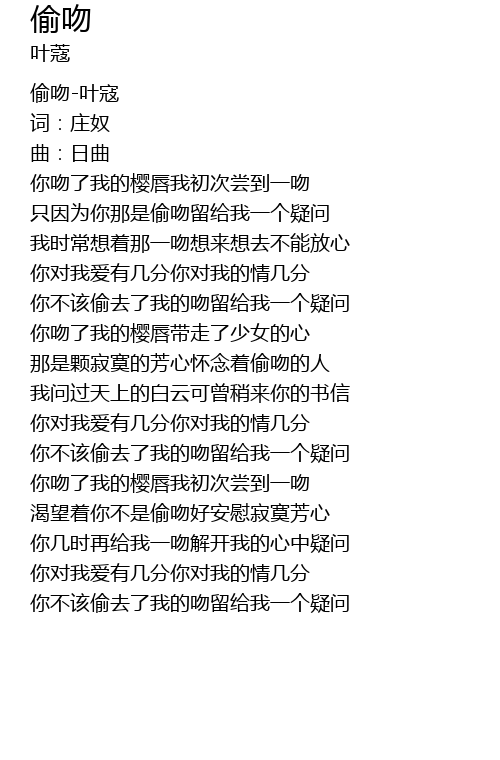 偷吻
叶蔻

偷吻-叶寇
词：庄奴
曲：日曲
你吻了我的樱唇我初次尝到一吻
只因为你那是偷吻留给我一个疑问
我时常想着那一吻想来想去不能放心
你对我爱有几分你对我的情几分
你不该偷去了我的吻留给我一个疑问
你吻了我的樱唇带走了少女的心
那是颗寂寞的芳心怀念着偷吻的人
我问过天上的白云可曾稍来你的书信
你对我爱有几分你对我的情几分
你不该偷去了我的吻留给我一个疑问
你吻了我的樱唇我初次尝到一吻
渴望着你不是偷吻好安慰寂寞芳心
你几时再给我一吻解开我的心中疑问
你对我爱有几分你对我的情几分
你不该偷去了我的吻留给我一个疑问